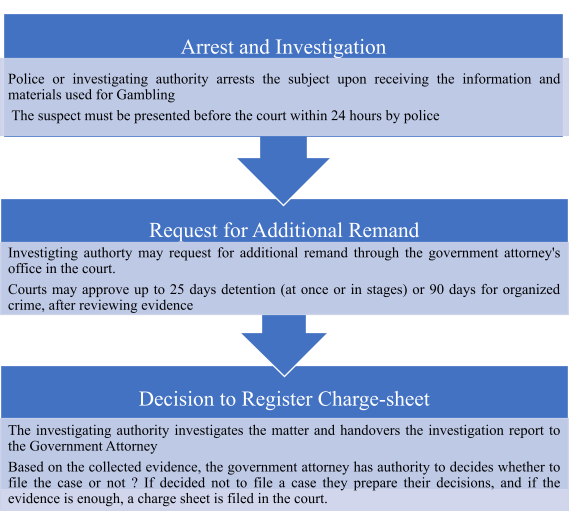 Arrest and Investigation

Police or investigating authority arrests the subject upon receiving the information and materials used for Gambling

The suspect must be presented before the court within 24 hours by police

Request for Additional Remand

Investigting authorty may request for additional remand through the government attorney's office in the court.

Courts may approve up to 25 days detention (at once or in stages) or 90 days for organized crime, after reviewing evidence

Decision to Register Charge-sheet

The investigating authority investigates the matter and handovers the investigation report to the Government Attorney

Based on the collected evidence, the government attorney has authority to decides whether to file the case or not ? If decided not to file a case they prepare their decisions, and if the evidence is enough, a charge sheet is filed in the court.